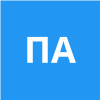 ПА